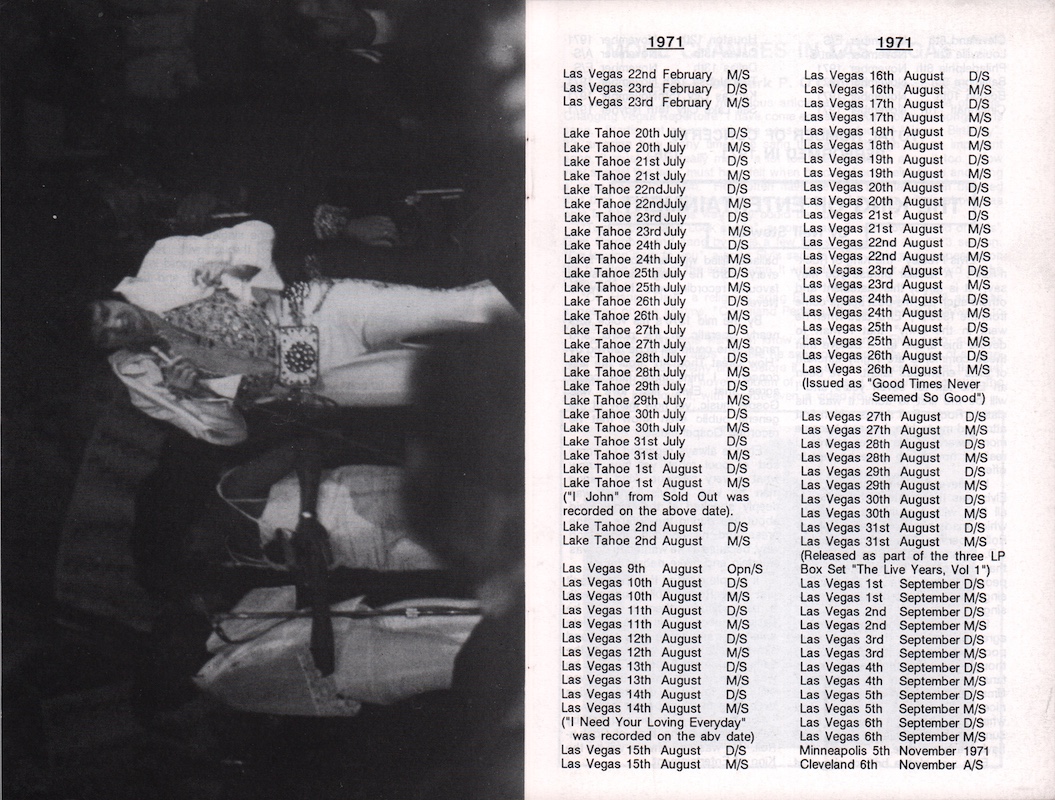 1971

Las Vegas 22nd February M/S
Las Vegas 23rd February D/S
Las Vegas 23rd February M/S

Lake Tahoe 20th July D/S
Lake Tahoe 20th July M/S
Lake Tahoe 21st July D/S
Lake Tahoe 21st July M/S
Lake Tahoe 22nd July D/S
Lake Tahoe 22nd July M/S
Lake Tahoe 23rd July D/S
Lake Tahoe 23rd July M/S
Lake Tahoe 24th July D/S
Lake Tahoe 24th July M/S
Lake Tahoe 25th July D/S
Lake Tahoe 25th July M/S
Lake Tahoe 26th July D/S
Lake Tahoe 26th July M/S
Lake Tahoe 27th July D/S
Lake Tahoe 27th July M/S
Lake Tahoe 28th July D/S
Lake Tahoe 28th July M/S
Lake Tahoe 29th July D/S
Lake Tahoe 29th July M/S
Lake Tahoe 30th July D/S
Lake Tahoe 30th July M/S
Lake Tahoe 31st July D/S
Lake Tahoe 31st July M/S
Lake Tahoe 1st August D/S
Lake Tahoe 1st August M/S
("I John" from Sold Out was recorded on the above date).
Lake Tahoe 2nd August D/S
Lake Tahoe 2nd August M/S

Las Vegas 9th August Opn/S
Las Vegas 10th August D/S
Las Vegas 10th August M/S
Las Vegas 11th August D/S
Las Vegas 11th August M/S
Las Vegas 12th August D/S
Las Vegas 12th August M/S
Las Vegas 13th August D/S
Las Vegas 13th August M/S
Las Vegas 14th August D/S
Las Vegas 14th August M/S
("I Need Your Loving Everyday" was recorded on the abv date)
Las Vegas 15th August D/S
Las Vegas 15th August M/S

1971

Las Vegas 16th August D/S
Las Vegas 16th August M/S
Las Vegas 17th August D/S
Las Vegas 17th August M/S
Las Vegas 18th August D/S
Las Vegas 18th August M/S
Las Vegas 19th August D/S
Las Vegas 19th August M/S
Las Vegas 20th August D/S
Las Vegas 20th August M/S
Las Vegas 21st August D/S
Las Vegas 21st August M/S
Las Vegas 22nd August D/S
Las Vegas 22nd August M/S
Las Vegas 23rd August D/S
Las Vegas 23rd August M/S
Las Vegas 24th August D/S
Las Vegas 24th August M/S
Las Vegas 25th August D/S
Las Vegas 25th August M/S
Las Vegas 26th August D/S
Las Vegas 26th August M/S
(Issued as "Good Times Never Seemed So Good")
Las Vegas 27th August D/S
Las Vegas 27th August M/S
Las Vegas 28th August D/S
Las Vegas 28th August M/S
Las Vegas 29th August D/S
Las Vegas 29th August M/S
Las Vegas 30th August D/S
Las Vegas 30th August M/S
Las Vegas 31st August D/S
Las Vegas 31st August M/S
(Released as part of the three LP Box Set "The Live Years, Vol 1")
Las Vegas 1st September D/S
Las Vegas 1st September M/S
Las Vegas 2nd September D/S
Las Vegas 2nd September M/S
Las Vegas 3rd September D/S
Las Vegas 3rd September M/S
Las Vegas 4th September D/S
Las Vegas 4th September M/S
Las Vegas 5th September D/S
Las Vegas 5th September M/S
Las Vegas 6th September D/S
Las Vegas 6th September M/S
Minneapolis 5th November 1971
Cleveland 6th November A/S